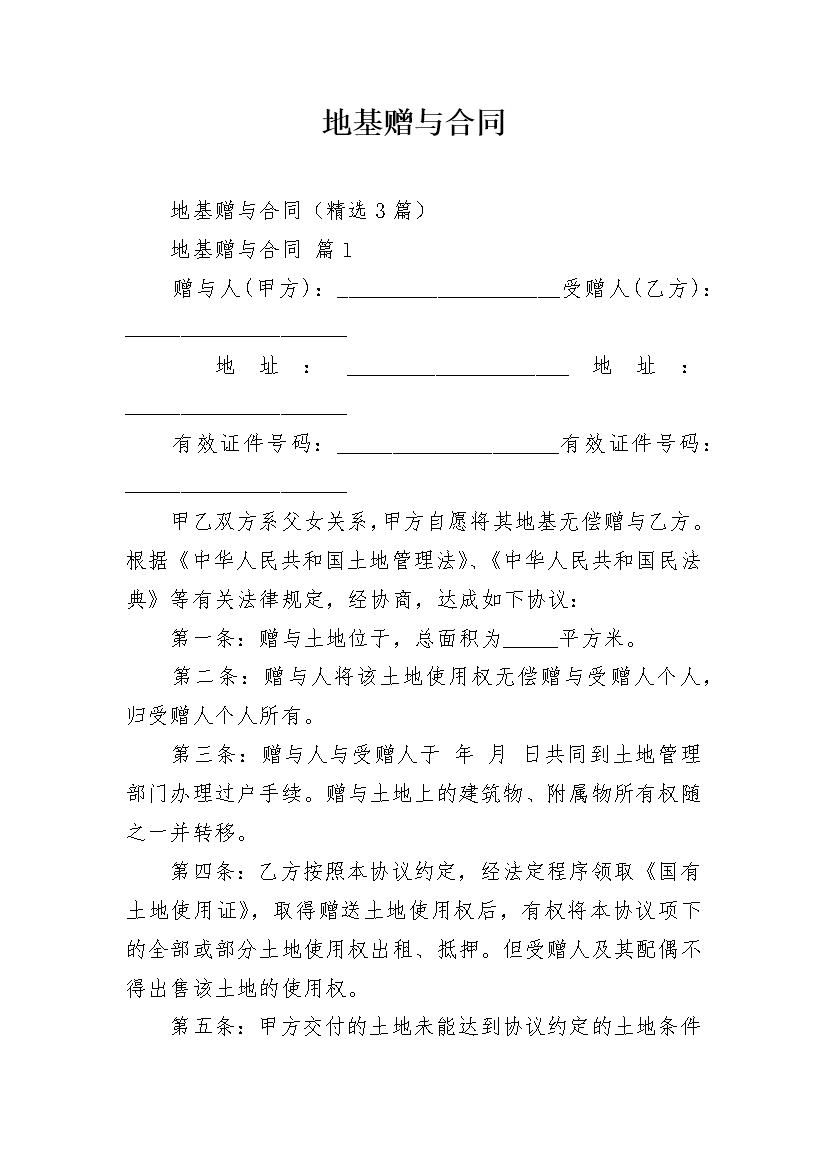 地基赠与合同

地基赠与合同（精选 3 篇）

地基赠与合同 篇 1

赠与人(甲方)：____________________受赠人(乙方)：____________________

地 址 ： ____________________ 地 址 ： ____________________

有效证件号码：____________________有效证件号码：____________________

甲乙双方系父女关系，甲方自愿将其地基无偿赠与乙方。根据《中华人民共和国土地管理法》、《中华人民共和国民法典》等有关法律规定，经协商，达成如下协议：

第一条：赠与土地位于，总面积为_____平方米。

第二条：赠与人将该土地使用权无偿赠与受赠人个人，归受赠人个人所有。

第三条：赠与人与受赠人于 年 月 日共同到土地管理部门办理过户手续。赠与土地上的建筑物、附属物所有权随之一并转移。

第四条：乙方按照本协议约定，经法定程序领取《国有土地使用证》，取得赠送土地使用权后，有权将本协议项下的全部或部分土地使用权出租、抵押。但受赠人及其配偶不得出售该土地的使用权。

第五条：甲方交付的土地未能达到协议约定的土地条件